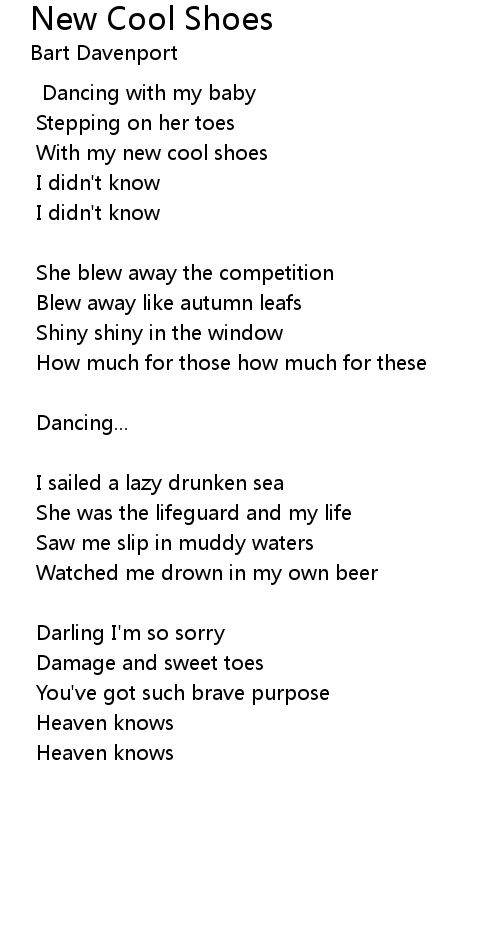 New Cool Shoes
Bart Davenport

Dancing with my baby
Stepping on her toes
With my new cool shoes
I didn't know
I didn't know

She blew away the competition
Blew away like autumn leafs
Shiny shiny in the window
How much for those how much for these

Dancing...

I sailed a lazy drunken sea
She was the lifeguard and my life
Saw me slip in muddy waters
Watched me drown in my own beer

Darling I'm so sorry
Damage and sweet toes
You've got such brave purpose
Heaven knows
Heaven knows